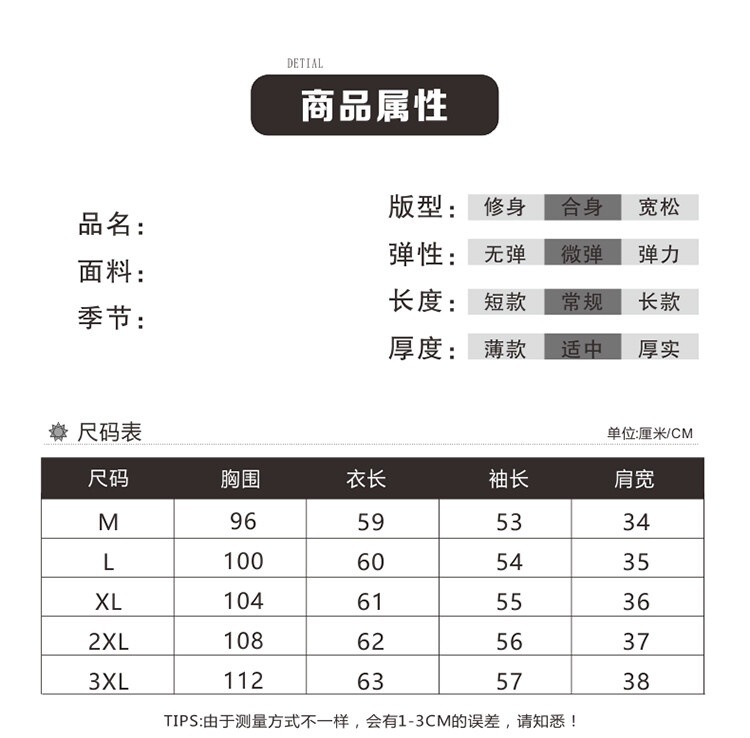 DETIAL

商品属性

品名：

面料：

季节：

版型： 修身 合身 宽松

弹性： 无弹 微弹 弹力

长度： 短款 常规 长款

厚度： 薄款 适中 厚实

尺码表

单位:厘米/CM

| 尺码 | 胸围 | 衣长 | 袖长 | 肩宽 |
|---|---|---|---|---|
| M | 96 | 59 | 53 | 34 |
| L | 100 | 60 | 54 | 35 |
| XL | 104 | 61 | 55 | 36 |
| 2XL | 108 | 62 | 56 | 37 |
| 3XL | 112 | 63 | 57 | 38 |

TIPS:由于测量方式不一样，会有1-3CM的误差，请知悉！